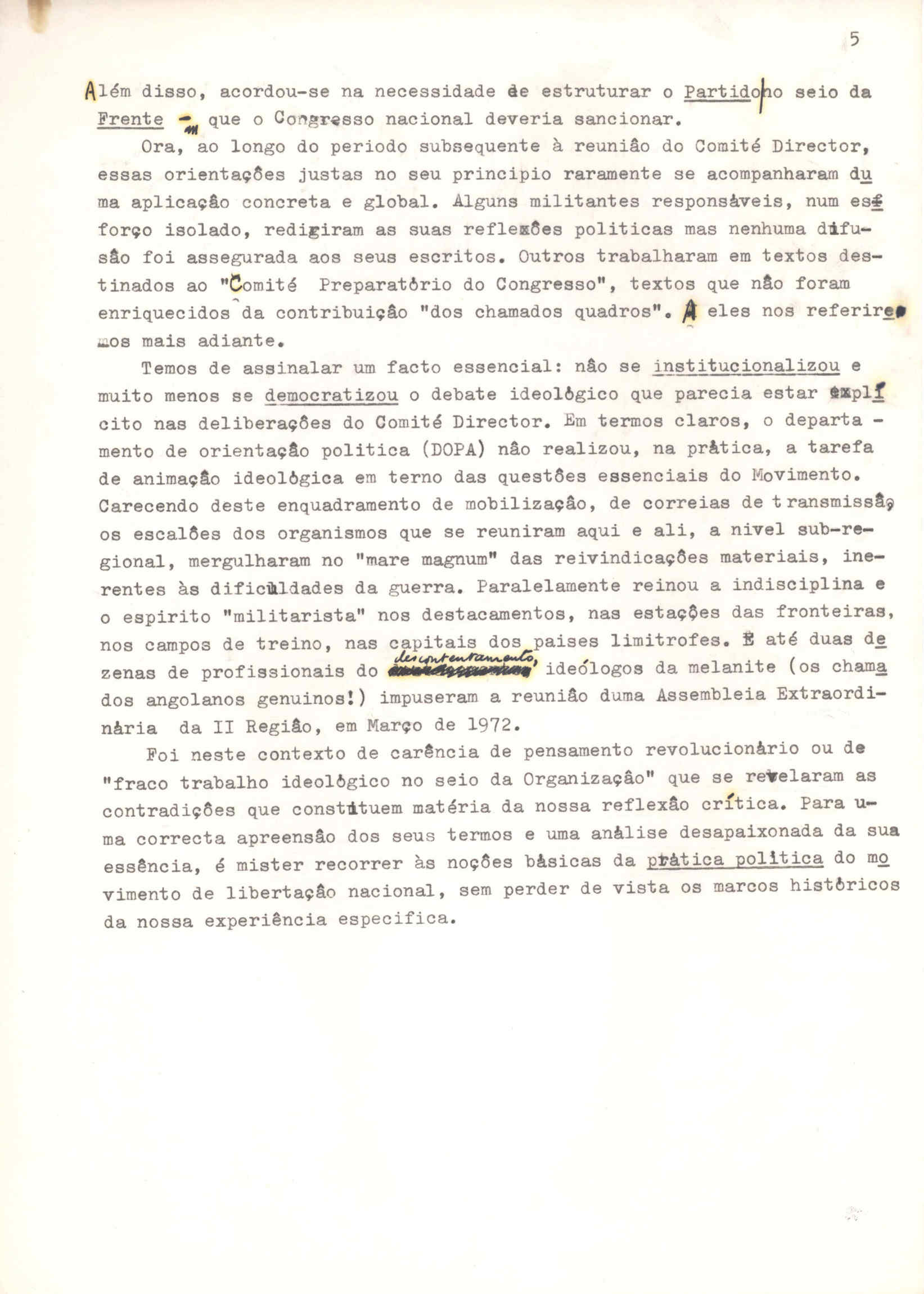 5

Além disso, acordou-se na necessidade de estruturar o Partido no seio da Frente - que o Congresso nacional deveria sancionar.

Ora, ao longo do periodo subsequente à reunião do Comité Director, essas orientações justas no seu principio raramente se acompanharam duma aplicação concreta e global. Alguns militantes responsáveis, num esforço isolado, redigiram as suas reflexões politicas mas nenhuma difusão foi assegurada aos seus escritos. Outros trabalharam em textos destinados ao "Comité Preparatório do Congresso", textos que não foram enriquecidos da contribuição "dos chamados quadros". A eles nos referiremos mais adiante.

Temos de assinalar um facto essencial: não se institucionalizou e muito menos se democratizou o debate ideológico que parecia estar explícito nas deliberações do Comité Director. Em termos claros, o departamento de orientação politica (DOPA) não realizou, na prática, a tarefa de animação ideológica em terno das questões essenciais do Movimento. Carecendo deste enquadramento de mobilização, de correias de transmissão os escalões dos organismos que se reuniram aqui e ali, a nivel sub-regional, mergulharam no "mare magnum" das reivindicações materiais, inerentes às dificuldades da guerra. Paralelamente reinou a indisciplina e o espirito "militarista" nos destacamentos, nas estações das fronteiras, nos campos de treino, nas capitais dos paises limitrofes. E até duas dezenas de profissionais do descontentamento, ideólogos da melanite (os chamados angolanos genuinos!) impuseram a reunião duma Assembleia Extraordinária da II Região, em Março de 1972.

Foi neste contexto de carência de pensamento revolucionário ou de "fraco trabalho ideológico no seio da Organização" que se revelaram as contradições que constituem matéria da nossa reflexão crítica. Para uma correcta apreensão dos seus termos e uma análise desapaixonada da sua essência, é mister recorrer às noções básicas da prática politica do movimento de libertação nacional, sem perder de vista os marcos históricos da nossa experiência especifica.